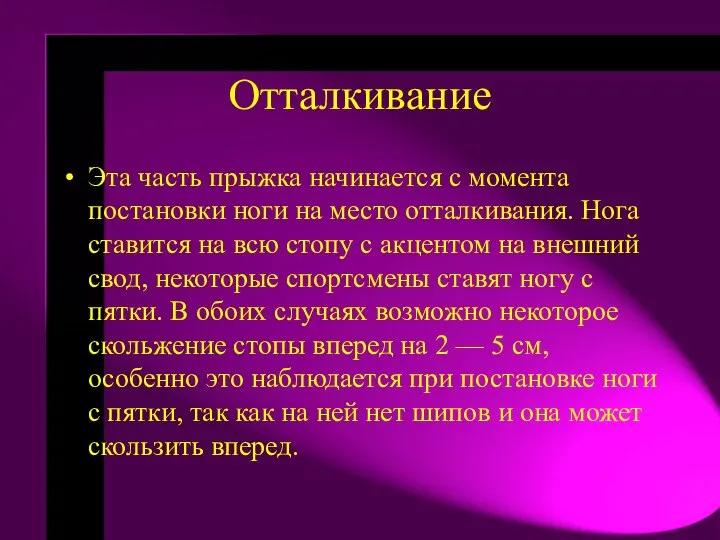 Отталкивание

• Эта часть прыжка начинается с момента постановки ноги на место отталкивания. Нога ставится на всю стопу с акцентом на внешний свод, некоторые спортсмены ставят ногу с пятки. В обоих случаях возможно некоторое скольжение стопы вперед на 2 — 5 см, особенно это наблюдается при постановке ноги с пятки, так как на ней нет шипов и она может скользить вперед.